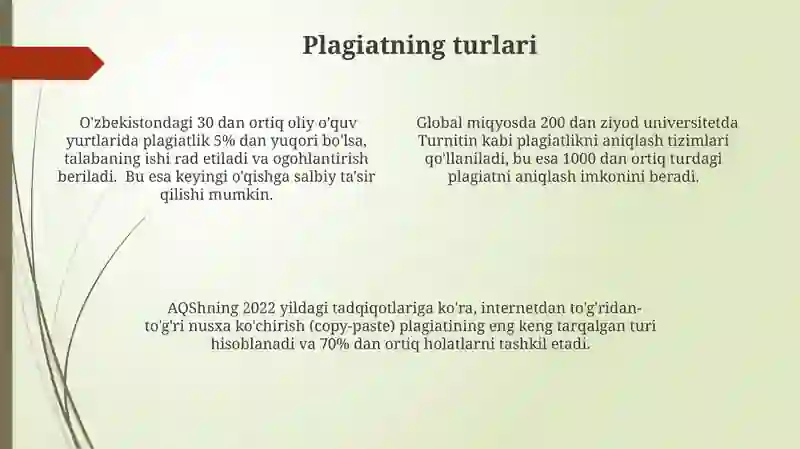 Plagiatning turlari

O'zbekistondagi 30 dan ortiq oliy o'quv yurtlarida plagiatlik 5% dan yuqori bo'lsa, talabaning ishi rad etiladi va ogohlantirish beriladi. Bu esa keyingi o'qishga salbiy ta'sir qilishi mumkin.

Global miqyosda 200 dan ziyod universitetda Turnitin kabi plagiatlikni aniqlash tizimlari qo'llaniladi, bu esa 1000 dan ortiq turdagi plagiatni aniqlash imkonini beradi.

AQShning 2022 yildagi tadqiqotlariga ko'ra, internetdan to'g'ridan-to'g'ri nusxa ko'chirish (copy-paste) plagiatining eng keng tarqalgan turi hisoblanadi va 70% dan ortiq holatlarni tashkil etadi.